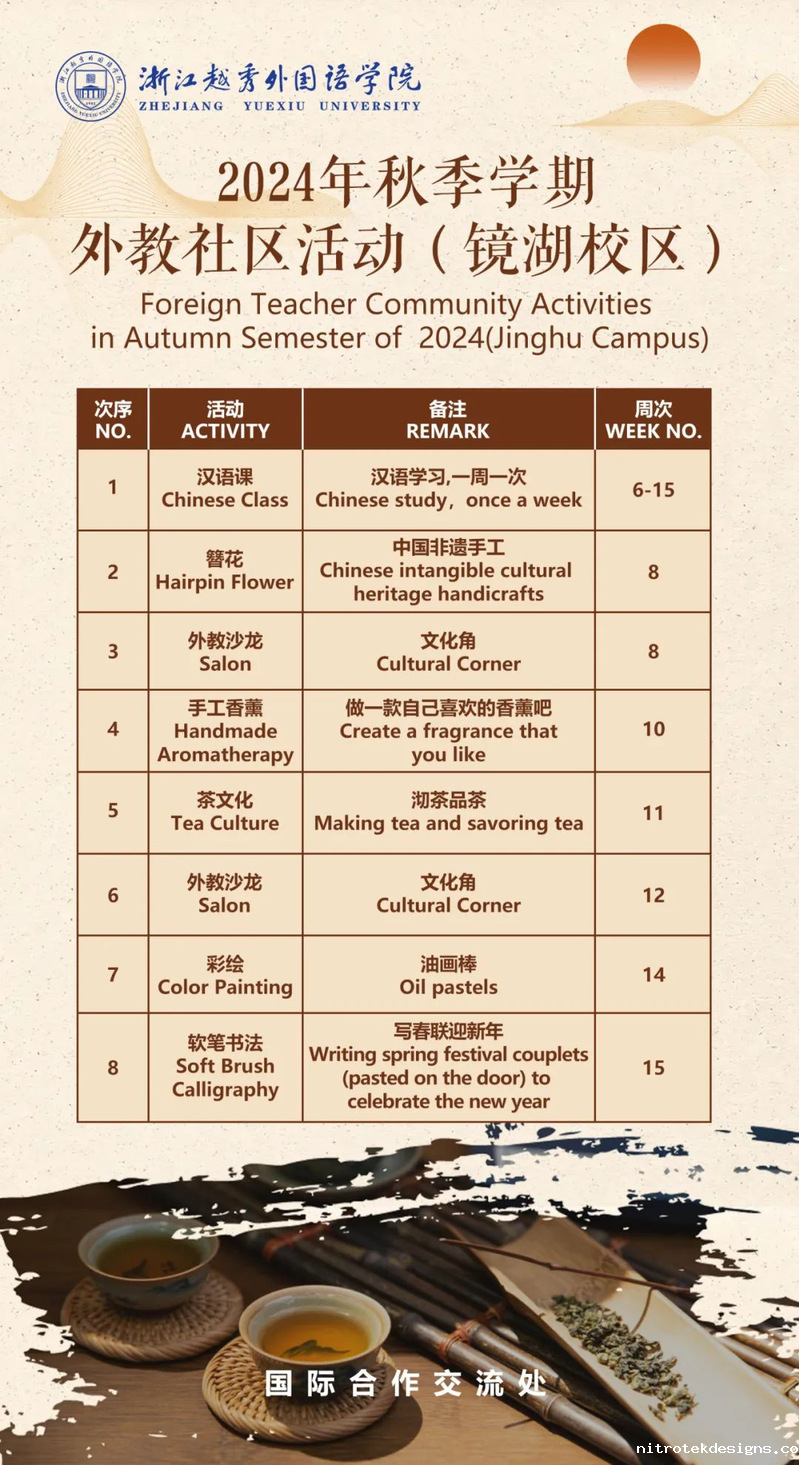 浙江越秀外国语学院
ZHEJIANG YUEXIU UNIVERSITY

2024年秋季学期
外教社区活动（镜湖校区）
Foreign Teacher Community Activities in Autumn Semester of 2024(Jinghu Campus)

| 次序 NO. | 活动 ACTIVITY | 备注 REMARK | 周次 WEEK NO. |
|---|---|---|---|
| 1 | 汉语课 Chinese Class | 汉语学习,一周一次 Chinese study，once a week | 6-15 |
| 2 | 簪花 Hairpin Flower | 中国非遗手工 Chinese intangible cultural heritage handicrafts | 8 |
| 3 | 外教沙龙 Salon | 文化角 Cultural Corner | 8 |
| 4 | 手工香薰 Handmade Aromatherapy | 做一款自己喜欢的香薰吧 Create a fragrance that you like | 10 |
| 5 | 茶文化 Tea Culture | 沏茶品茶 Making tea and savoring tea | 11 |
| 6 | 外教沙龙 Salon | 文化角 Cultural Corner | 12 |
| 7 | 彩绘 Color Painting | 油画棒 Oil pastels | 14 |
| 8 | 软笔书法 Soft Brush Calligraphy | 写春联迎新年 Writing spring festival couplets (pasted on the door) to celebrate the new year | 15 |

国际合作交流处

nitrotekdesigns.co